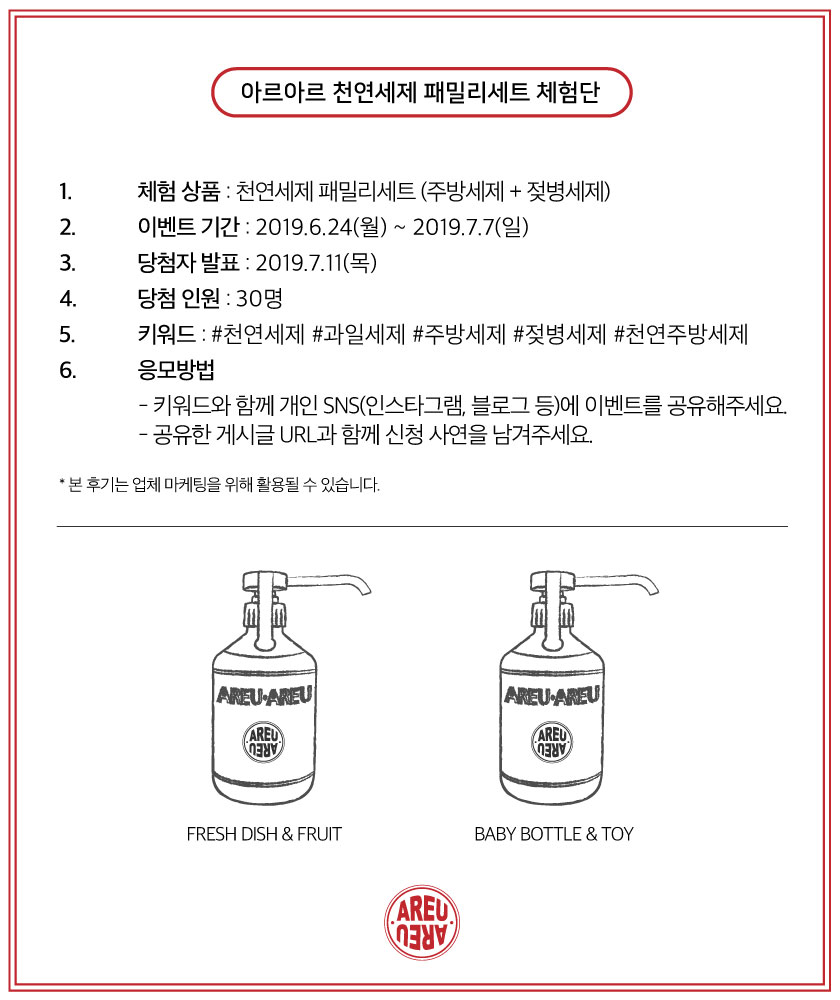 아르아르 천연세제 패밀리세트 체험단

1. 체험 상품 : 천연세제 패밀리세트 (주방세제 + 젖병세제)
2. 이벤트 기간 : 2019.6.24(월) ~ 2019.7.7(일)
3. 당첨자 발표 : 2019.7.11(목)
4. 당첨 인원 : 30명
5. 키워드 : #천연세제 #과일세제 #주방세제 #젖병세제 #천연주방세제
6. 응모방법
- 키워드와 함께 개인 SNS(인스타그램, 블로그 등)에 이벤트를 공유해주세요.
- 공유한 게시글 URL과 함께 신청 사연을 남겨주세요.

* 본 후기는 업체 마케팅을 위해 활용될 수 있습니다.

AREU·AREU
AREU AREU

FRESH DISH & FRUIT

AREU·AREU
AREU AREU

BABY BOTTLE & TOY

AREU AREU